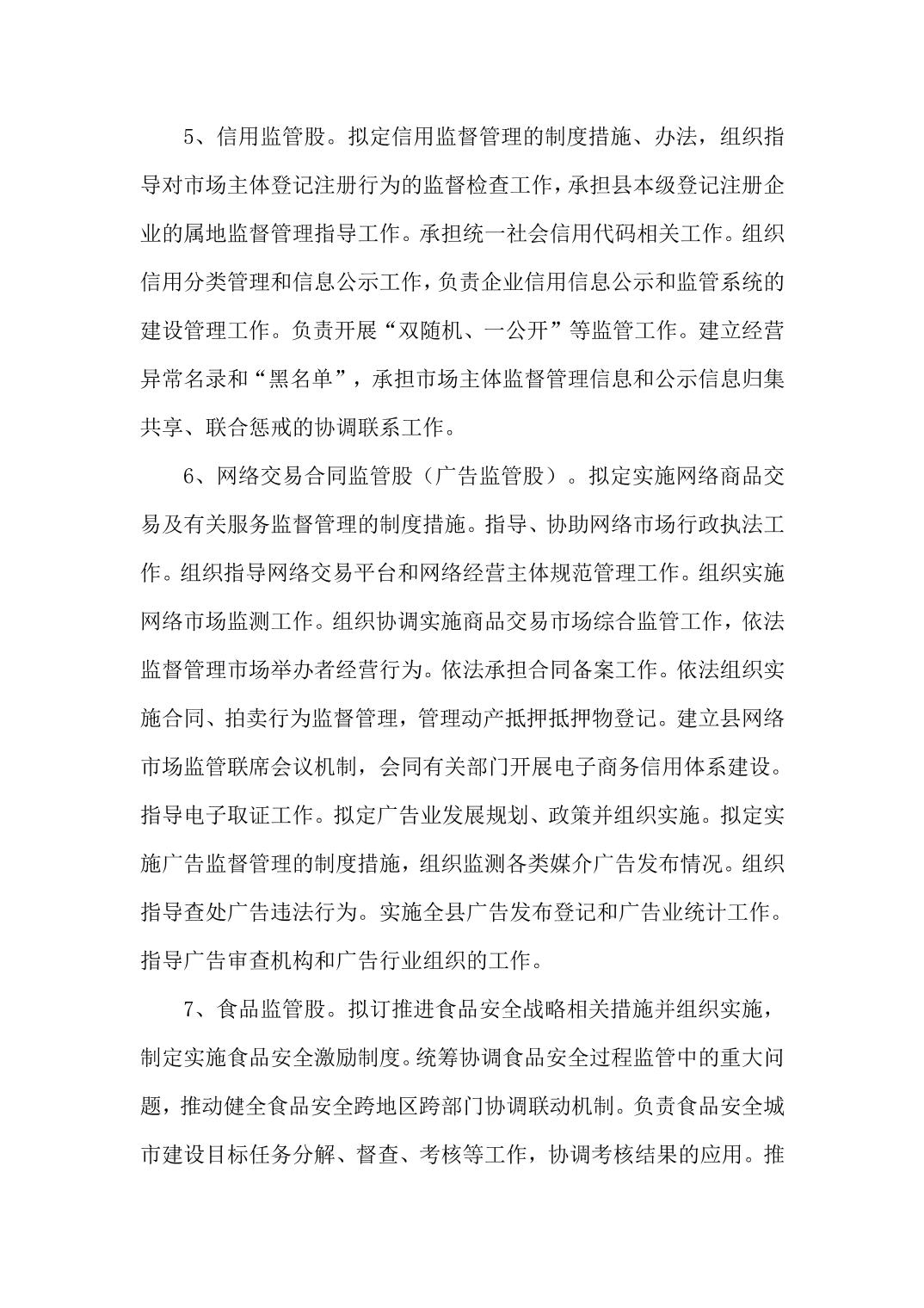 5、信用监管股。拟定信用监督管理的制度措施、办法，组织指导对市场主体登记注册行为的监督检查工作，承担县本级登记注册企业的属地监督管理指导工作。承担统一社会信用代码相关工作。组织信用分类管理和信息公示工作，负责企业信用信息公示和监管系统的建设管理工作。负责开展“双随机、一公开”等监管工作。建立经营异常名录和“黑名单”，承担市场主体监督管理信息和公示信息归集共享、联合惩戒的协调联系工作。

6、网络交易合同监管股（广告监管股）。拟定实施网络商品交易及有关服务监督管理的制度措施。指导、协助网络市场行政执法工作。组织指导网络交易平台和网络经营主体规范管理工作。组织实施网络市场监测工作。组织协调实施商品交易市场综合监管工作，依法监督管理市场举办者经营行为。依法承担合同备案工作。依法组织实施合同、拍卖行为监督管理，管理动产抵押抵押物登记。建立县网络市场监管联席会议机制，会同有关部门开展电子商务信用体系建设。指导电子取证工作。拟定广告业发展规划、政策并组织实施。拟定实施广告监督管理的制度措施，组织监测各类媒介广告发布情况。组织指导查处广告违法行为。实施全县广告发布登记和广告业统计工作。指导广告审查机构和广告行业组织的工作。

7、食品监管股。拟订推进食品安全战略相关措施并组织实施，制定实施食品安全激励制度。统筹协调食品安全过程监管中的重大问题，推动健全食品安全跨地区跨部门协调联动机制。负责食品安全城市建设目标任务分解、督查、考核等工作，协调考核结果的应用。推